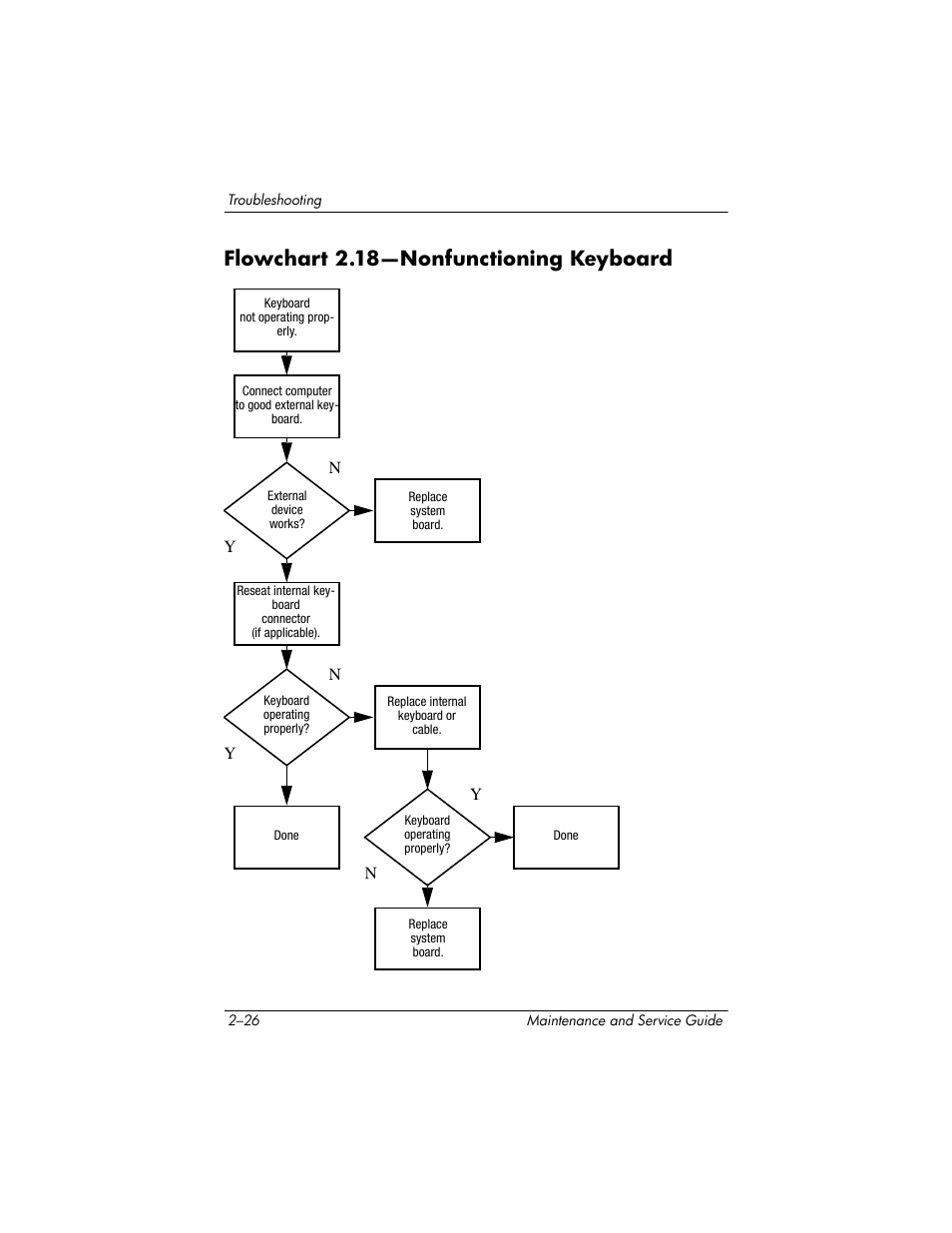 Troubleshooting

Flowchart 2.18—Nonfunctioning Keyboard

Keyboard not operating properly.

Connect computer to good external keyboard.

External device works?

N

Replace system board.

Y

Reseat internal keyboard connector (if applicable).

Keyboard operating properly?

N

Replace internal keyboard or cable.

Y

Done

Keyboard operating properly?

Y

Done

N

Replace system board.

2–26

Maintenance and Service Guide